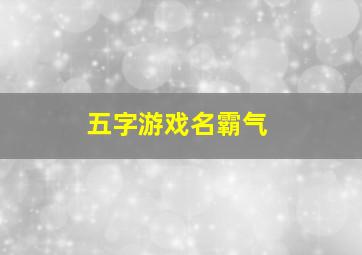 五字游戏名霸气